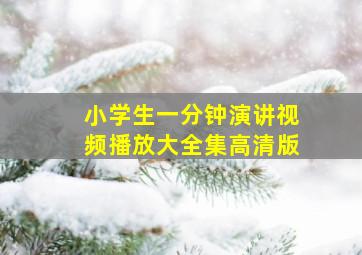 小学生一分钟演讲视频播放大全集高清版